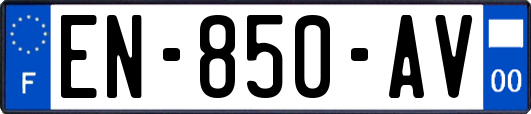 F
EN-850-AV
00